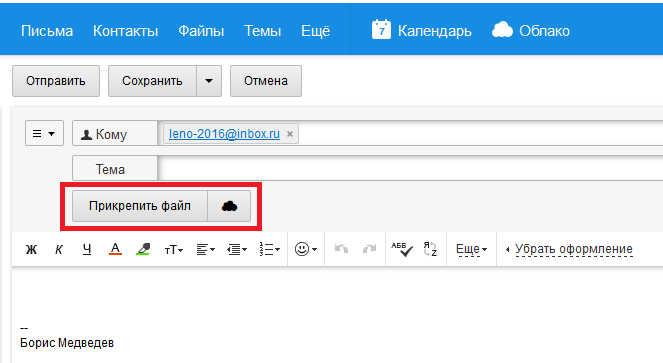 Письма Контакты Файлы Темы Ещё 7 Календарь Облако

Отправить Сохранить Отмена

Кому leno-2016@inbox.ru ×

Тема

Прикрепить файл

Ж К Ч А тТ АБВ Я Z Еще Убрать оформление

--
Борис Медведев